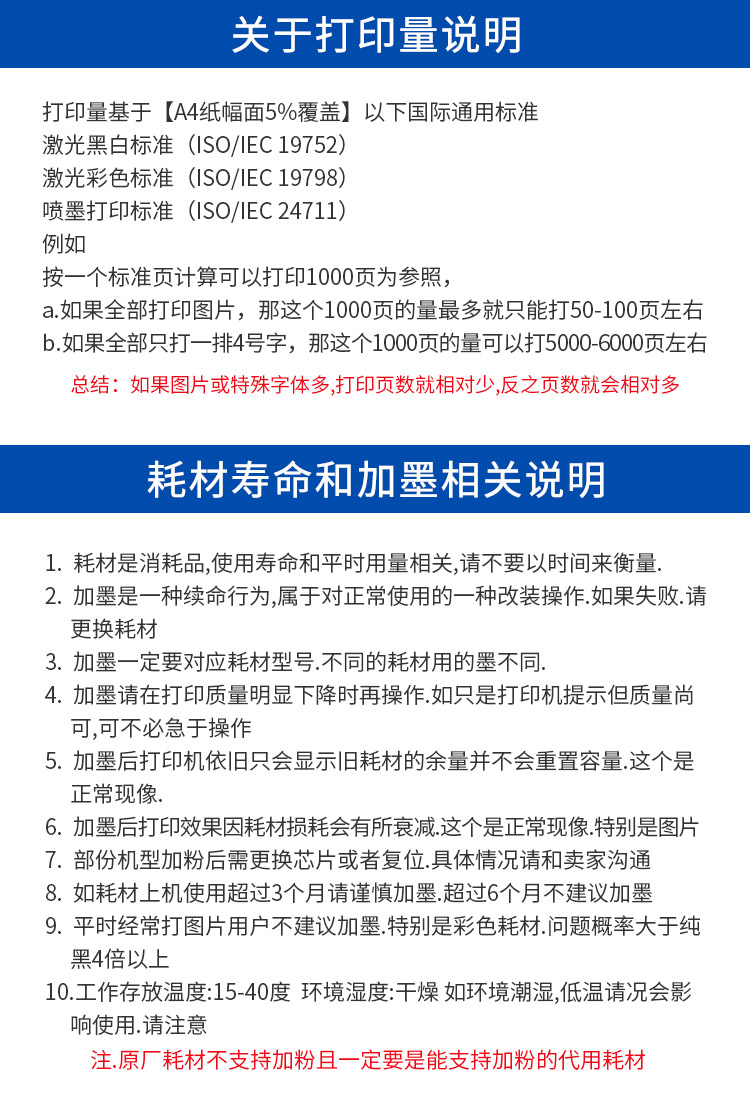 关于打印量说明

打印量基于【A4纸幅面5%覆盖】以下国际通用标准
激光黑白标准（ISO/IEC 19752）
激光彩色标准（ISO/IEC 19798）
喷墨打印标准（ISO/IEC 24711）
例如
按一个标准页计算可以打印1000页为参照，
a.如果全部打印图片，那这个1000页的量最多就只能打50-100页左右
b.如果全部只打一排4号字，那这个1000页的量可以打5000-6000页左右

总结：如果图片或特殊字体多,打印页数就相对少,反之页数就会相对多

耗材寿命和加墨相关说明

1. 耗材是消耗品,使用寿命和平时用量相关,请不要以时间来衡量.
2. 加墨是一种续命行为,属于对正常使用的一种改装操作.如果失败.请更换耗材
3. 加墨一定要对应耗材型号.不同的耗材用的墨不同.
4. 加墨请在打印质量明显下降时再操作.如只是打印机提示但质量尚可,可不必急于操作
5. 加墨后打印机依旧只会显示旧耗材的余量并不会重置容量.这个是正常现像.
6. 加墨后打印效果因耗材损耗会有所衰减.这个是正常现像.特别是图片
7. 部份机型加粉后需更换芯片或者复位.具体情况请和卖家沟通
8. 如耗材上机使用超过3个月请谨慎加墨.超过6个月不建议加墨
9. 平时经常打图片用户不建议加墨.特别是彩色耗材.问题概率大于纯黑4倍以上
10.工作存放温度:15-40度 环境湿度:干燥 如环境潮湿,低温请况会影响使用.请注意

注.原厂耗材不支持加粉且一定要是能支持加粉的代用耗材